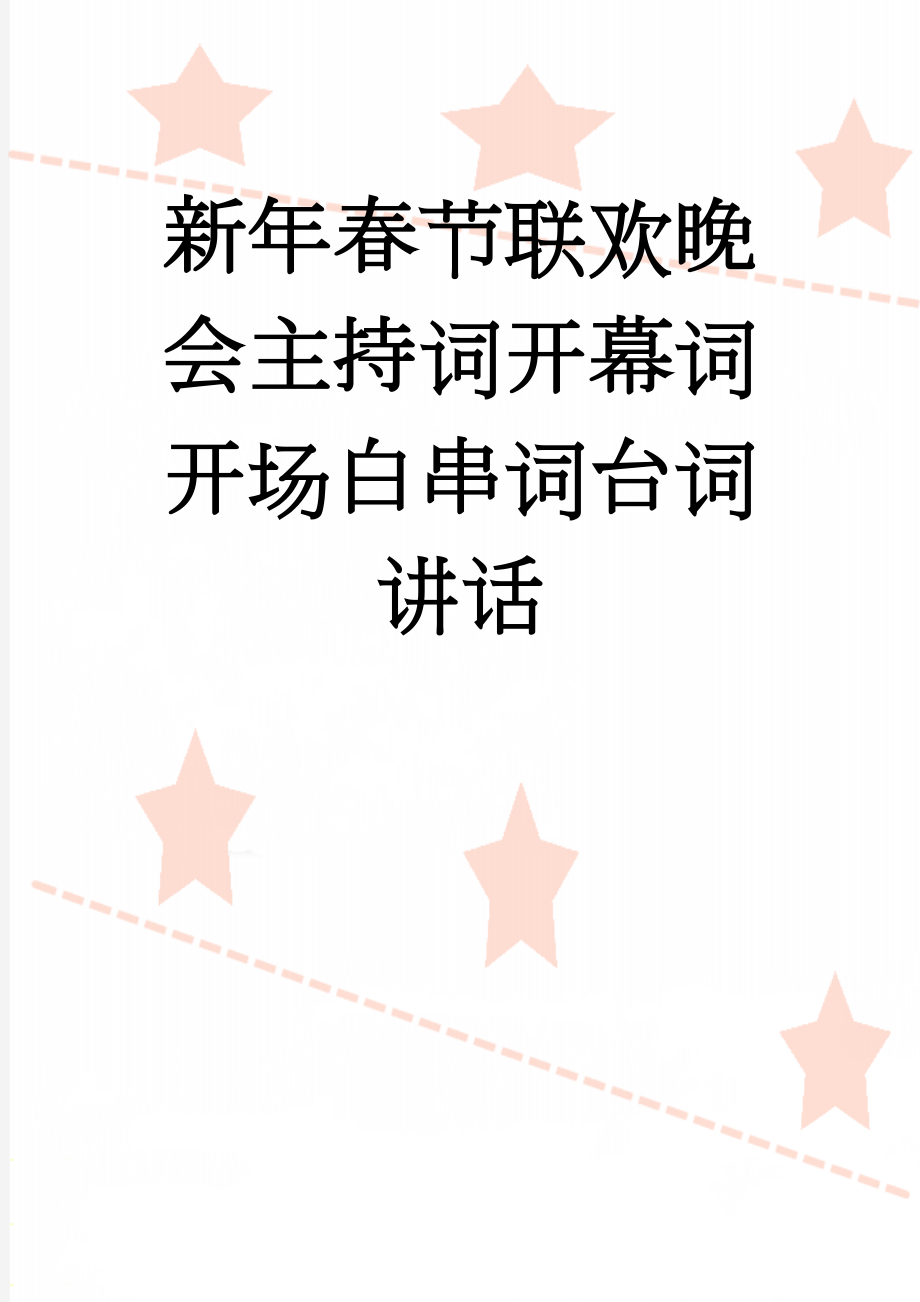 新年春节联欢晚会主持词开幕词开场白串词台词讲话